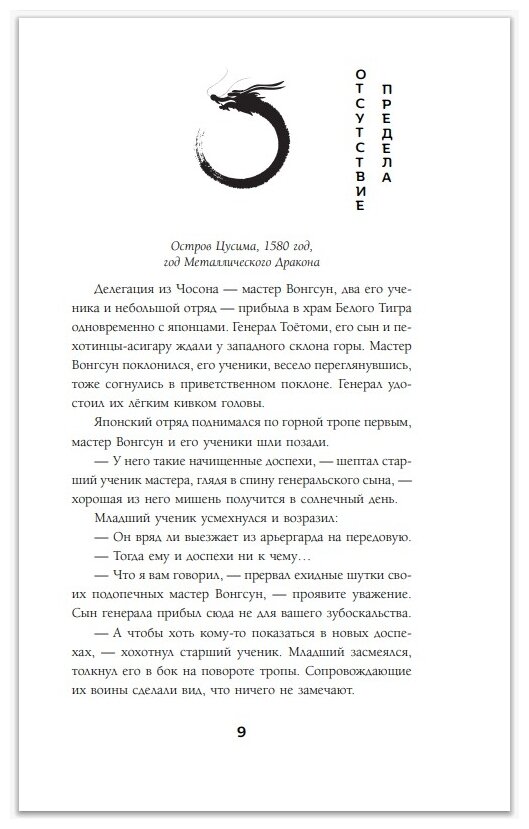 ОТСУТСТВИЕ ПРЕДЕЛА

Остров Цусима, 1580 год, год Металлического Дракона

Делегация из Чосона — мастер Вонгсун, два его ученика и небольшой отряд — прибыла в храм Белого Тигра одновременно с японцами. Генерал Тоётоми, его сын и пехотинцы-асигару ждали у западного склона горы. Мастер Вонгсун поклонился, его ученики, весело переглянувшись, тоже согнулись в приветственном поклоне. Генерал удостоил их лёгким кивком головы.

Японский отряд поднимался по горной тропе первым, мастер Вонгсун и его ученики шли позади.

— У него такие начищенные доспехи, — шептал старший ученик мастера, глядя в спину генеральского сына, — хорошая из него мишень получится в солнечный день.

Младший ученик усмехнулся и возразил:

— Он вряд ли выезжает из арьергарда на передовую.

— Тогда ему и доспехи ни к чему…

— Что я вам говорил, — прервал ехидные шутки своих подопечных мастер Вонгсун, — проявите уважение. Сын генерала прибыл сюда не для вашего зубоскальства.

— А чтобы хоть кому-то показаться в новых доспехах, — хохотнул старший ученик. Младший засмеялся, толкнул его в бок на повороте тропы. Сопровождающие их воины сделали вид, что ничего не замечают.

9